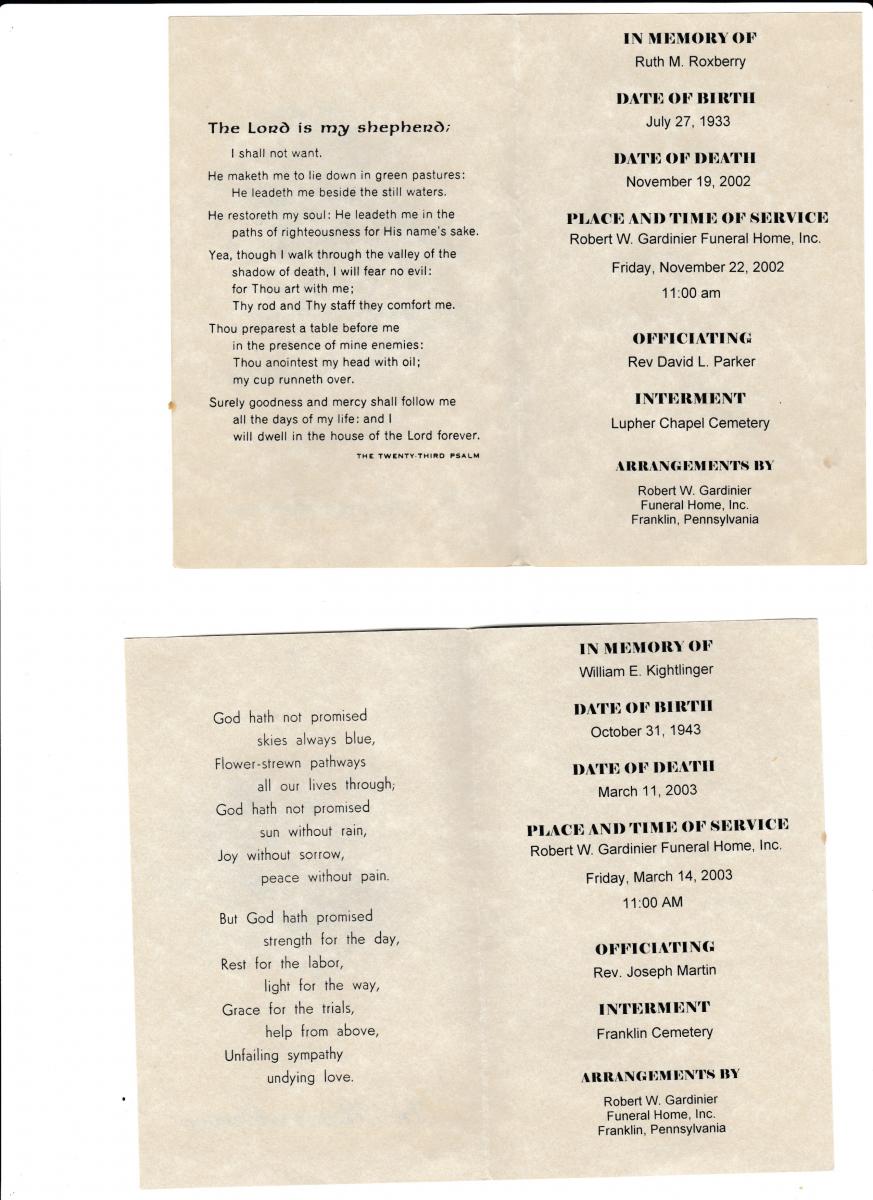 The Lord is my shepherd;

I shall not want.

He maketh me to lie down in green pastures:
He leadeth me beside the still waters.

He restoreth my soul: He leadeth me in the paths of righteousness for His name's sake.

Yea, though I walk through the valley of the shadow of death, I will fear no evil:
for Thou art with me;
Thy rod and Thy staff they comfort me.

Thou preparest a table before me
in the presence of mine enemies:
Thou anointest my head with oil;
my cup runneth over.

Surely goodness and mercy shall follow me
all the days of my life: and I
will dwell in the house of the Lord forever.

THE TWENTY-THIRD PSALM

IN MEMORY OF
Ruth M. Roxberry

DATE OF BIRTH
July 27, 1933

DATE OF DEATH
November 19, 2002

PLACE AND TIME OF SERVICE
Robert W. Gardinier Funeral Home, Inc.
Friday, November 22, 2002
11:00 am

OFFICIATING
Rev David L. Parker

INTERMENT
Lupher Chapel Cemetery

ARRANGEMENTS BY
Robert W. Gardinier
Funeral Home, Inc.
Franklin, Pennsylvania

God hath not promised
skies always blue,
Flower-strewn pathways
all our lives through;
God hath not promised
sun without rain,
Joy without sorrow,
peace without pain.

But God hath promised
strength for the day,
Rest for the labor,
light for the way,
Grace for the trials,
help from above,
Unfailing sympathy
undying love.

IN MEMORY OF
William E. Kightlinger

DATE OF BIRTH
October 31, 1943

DATE OF DEATH
March 11, 2003

PLACE AND TIME OF SERVICE
Robert W. Gardinier Funeral Home, Inc.
Friday, March 14, 2003
11:00 AM

OFFICIATING
Rev. Joseph Martin

INTERMENT
Franklin Cemetery

ARRANGEMENTS BY
Robert W. Gardinier
Funeral Home, Inc.
Franklin, Pennsylvania